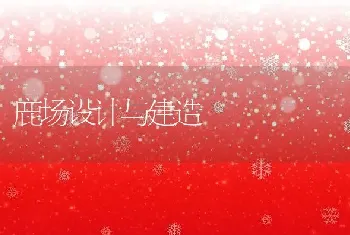 鹿场设计与建造